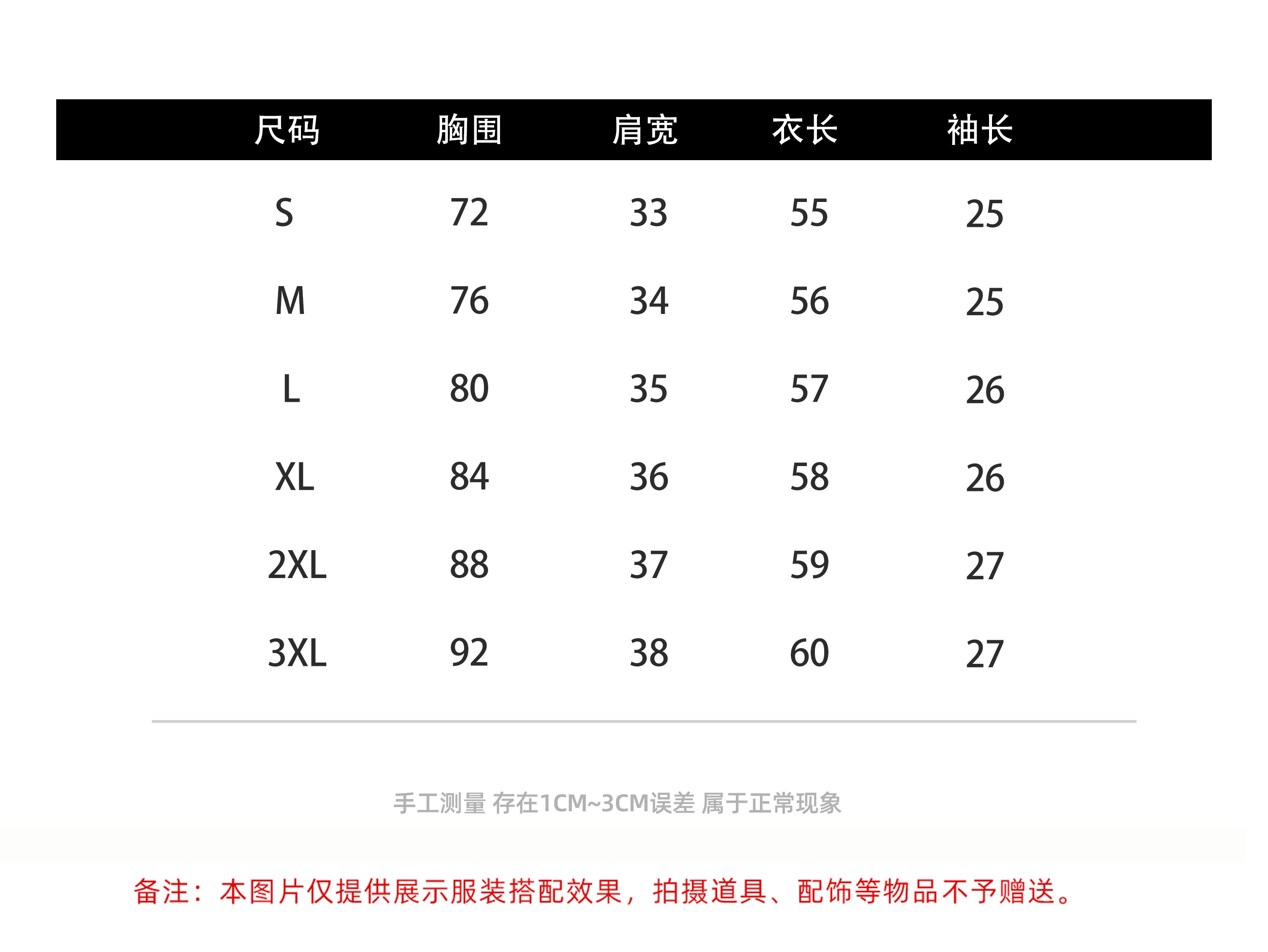 | 尺码 | 胸围 | 肩宽 | 衣长 | 袖长 |
|---|---|---|---|---|
| S | 72 | 33 | 55 | 25 |
| M | 76 | 34 | 56 | 25 |
| L | 80 | 35 | 57 | 26 |
| XL | 84 | 36 | 58 | 26 |
| 2XL | 88 | 37 | 59 | 27 |
| 3XL | 92 | 38 | 60 | 27 |

手工测量 存在1CM~3CM误差 属于正常现象

备注：本图片仅提供展示服装搭配效果，拍摄道具、配饰等物品不予赠送。